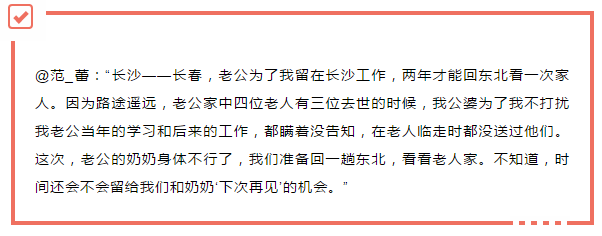 @范_蕾：“长沙——长春，老公为了我留在长沙工作，两年才能回东北看一次家人。因为路途遥远，老公家中四位老人有三位去世的时候，我公婆为了我不打扰我老公当年的学习和后来的工作，都瞒着没告知，在老人临走时都没送过他们。这次，老公的奶奶身体不行了，我们准备回一趟东北，看看老人家。不知道，时间还会不会留给我们和奶奶‘下次再见’的机会。”